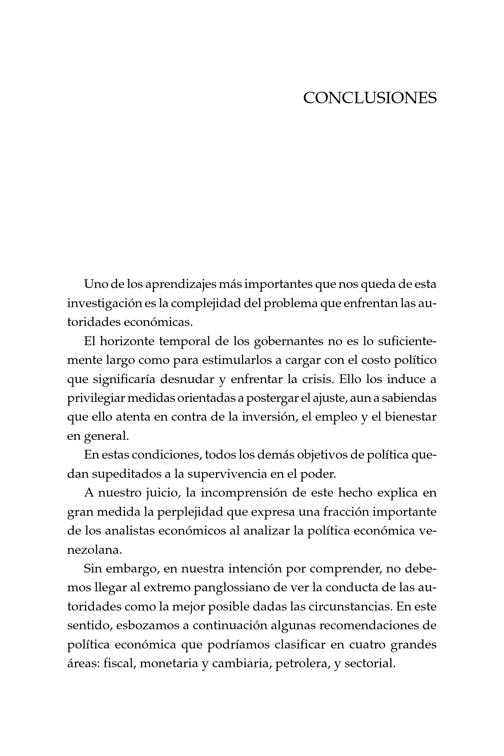 CONCLUSIONES

Uno de los aprendizajes más importantes que nos queda de esta investigación es la complejidad del problema que enfrentan las autoridades económicas.

El horizonte temporal de los gobernantes no es lo suficientemente largo como para estimularlos a cargar con el costo político que significaría desnudar y enfrentar la crisis. Ello los induce a privilegiar medidas orientadas a postergar el ajuste, aun a sabiendas que ello atenta en contra de la inversión, el empleo y el bienestar en general.

En estas condiciones, todos los demás objetivos de política quedan supeditados a la supervivencia en el poder.

A nuestro juicio, la incomprensión de este hecho explica en gran medida la perplejidad que expresa una fracción importante de los analistas económicos al analizar la política económica venezolana.

Sin embargo, en nuestra intención por comprender, no debemos llegar al extremo panglossiano de ver la conducta de las autoridades como la mejor posible dadas las circunstancias. En este sentido, esbozamos a continuación algunas recomendaciones de política económica que podríamos clasificar en cuatro grandes áreas: fiscal, monetaria y cambiaria, petrolera, y sectorial.